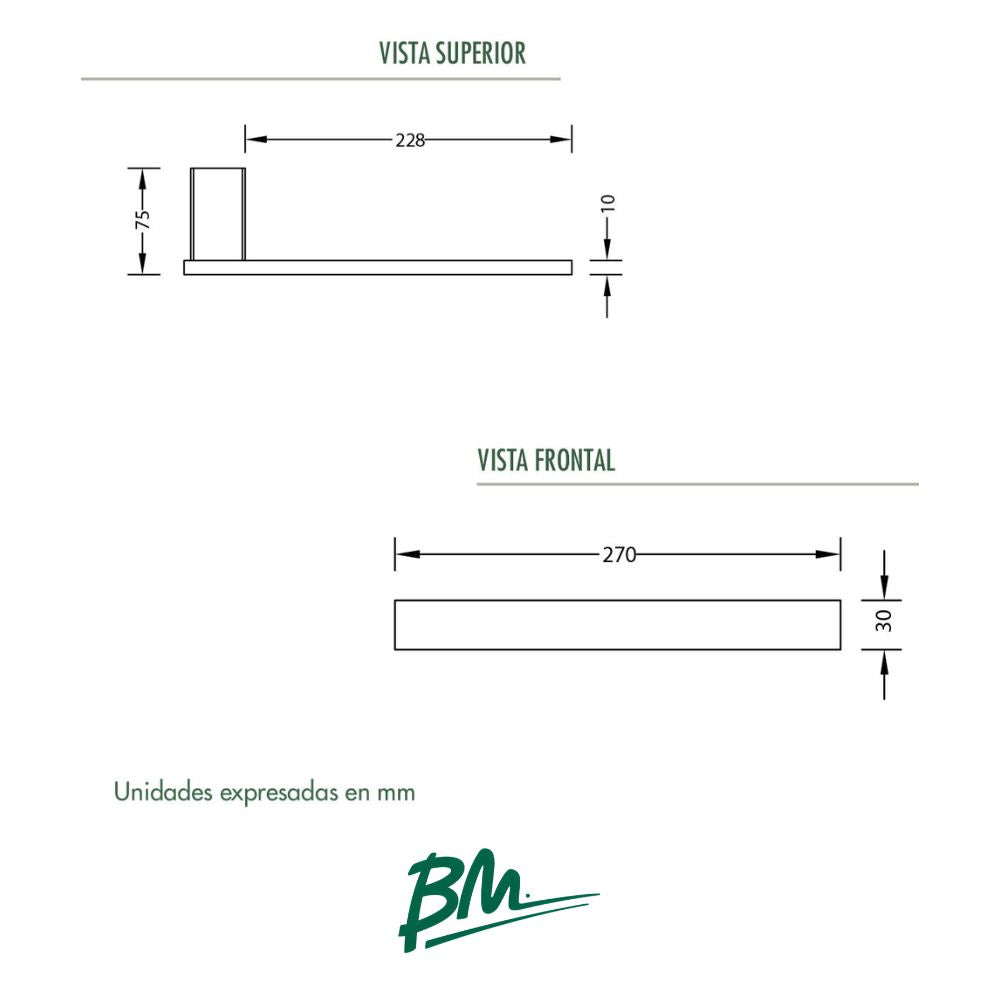 VISTA SUPERIOR

228

75

10

VISTA FRONTAL

270

30

Unidades expresadas en mm

BM.